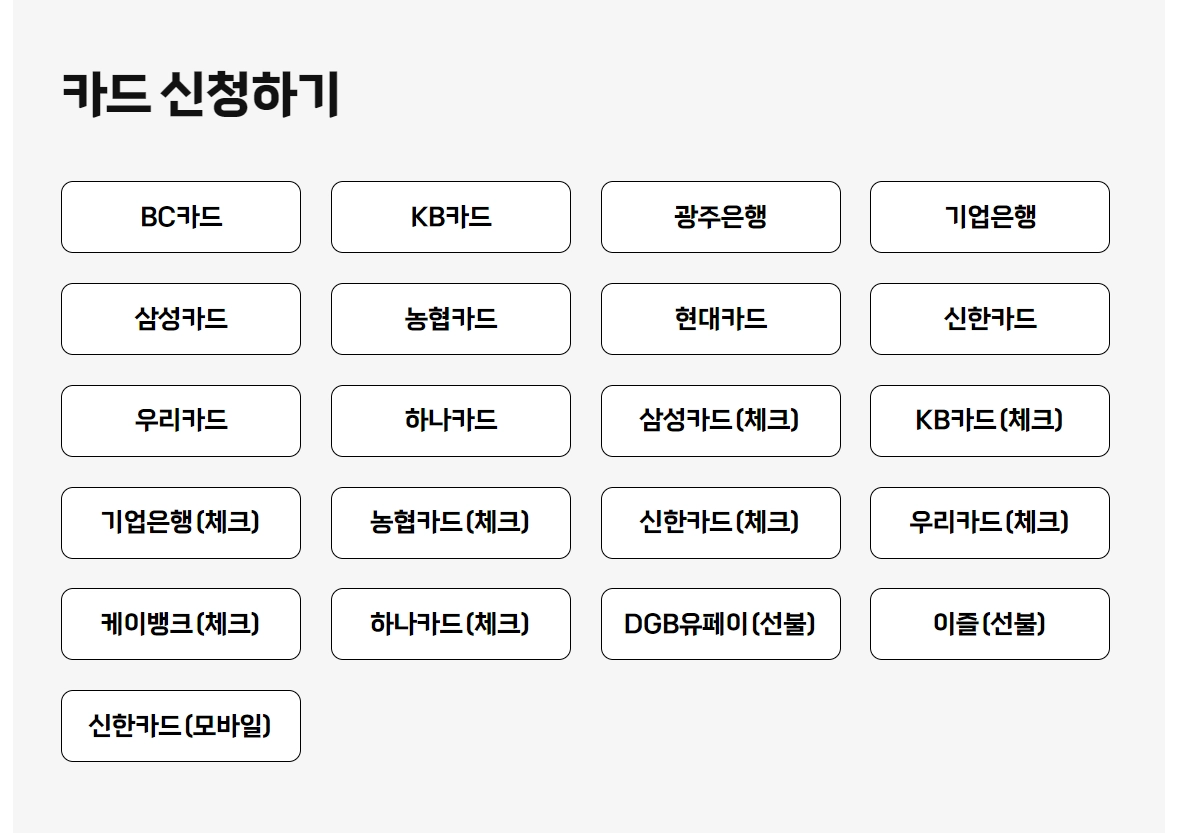 카드 신청하기

BC카드

KB카드

광주은행

기업은행

삼성카드

농협카드

현대카드

신한카드

우리카드

하나카드

삼성카드(체크)

KB카드(체크)

기업은행(체크)

농협카드(체크)

신한카드(체크)

우리카드(체크)

케이뱅크(체크)

하나카드(체크)

DGB유페이(선불)

이즐(선불)

신한카드(모바일)